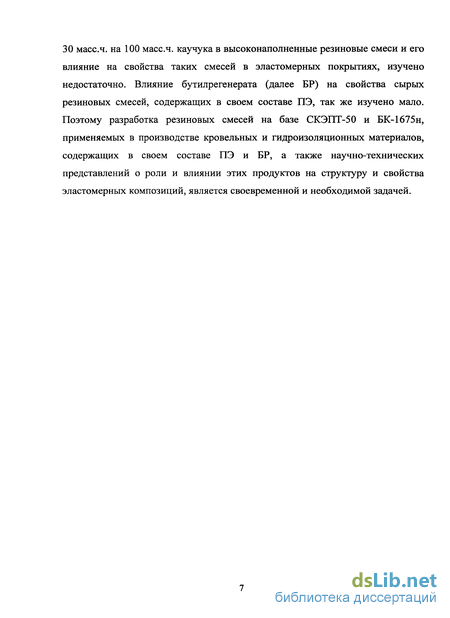 30 масс.ч. на 100 масс.ч. каучука в высоконаполненные резиновые смеси и его влияние на свойства таких смесей в эластомерных покрытиях, изучено недостаточно. Влияние бутилрегенерата (далее БР) на свойства сырых резиновых смесей, содержащих в своем составе ПЭ, так же изучено мало. Поэтому разработка резиновых смесей на базе СКЭПТ-50 и БК-1675н, применяемых в производстве кровельных и гидроизоляционных материалов, содержащих в своем составе ПЭ и БР, а также научно-технических представлений о роли и влиянии этих продуктов на структуру и свойства эластомерных композиций, является своевременной и необходимой задачей.

7

dsLib.net
библиотека диссертаций